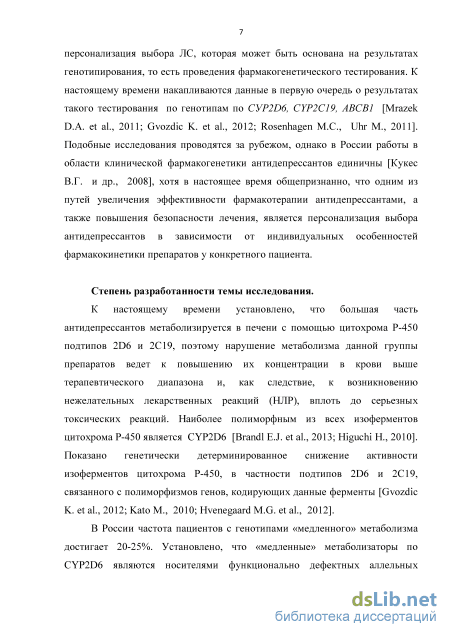 7

персонализация выбора ЛС, которая может быть основана на результатах генотипирования, то есть проведения фармакогенетического тестирования. К настоящему времени накапливаются данные в первую очередь о результатах такого тестирования по генотипам по CYP2D6, CYP2C19, ABCB1 [Mrazek D.A. et al., 2011; Gvozdic K. et al., 2012; Rosenhagen M.C., Uhr M., 2011]. Подобные исследования проводятся за рубежом, однако в России работы в области клинической фармакогенетики антидепрессантов единичны [Кукес В.Г. и др., 2008], хотя в настоящее время общепризнанно, что одним из путей увеличения эффективности фармакотерапии антидепрессантами, а также повышения безопасности лечения, является персонализация выбора антидепрессантов в зависимости от индивидуальных особенностей фармакокинетики препаратов у конкретного пациента.

Степень разработанности темы исследования.

К настоящему времени установлено, что большая часть антидепрессантов метаболизируется в печени с помощью цитохрома Р-450 подтипов 2D6 и 2С19, поэтому нарушение метаболизма данной группы препаратов ведет к повышению их концентрации в крови выше терапевтического диапазона и, как следствие, к возникновению нежелательных лекарственных реакций (НЛР), вплоть до серьезных токсических реакций. Наиболее полиморфным из всех изоферментов цитохрома Р-450 является CYP2D6 [Brandl E.J. et al., 2013; Higuchi H., 2010]. Показано генетически детерминированное снижение активности изоферментов цитохрома Р-450, в частности подтипов 2D6 и 2С19, связанного с полиморфизмов генов, кодирующих данные ферменты [Gvozdic K. et al., 2012; Kato M., 2010; Hvenegaard M.G. et al., 2012].

В России частота пациентов с генотипами «медленного» метаболизма достигает 20-25%. Установлено, что «медленные» метаболизаторы по CYP2D6 являются носителями функционально дефектных аллельных

dsLib.net
библиотека диссертаций